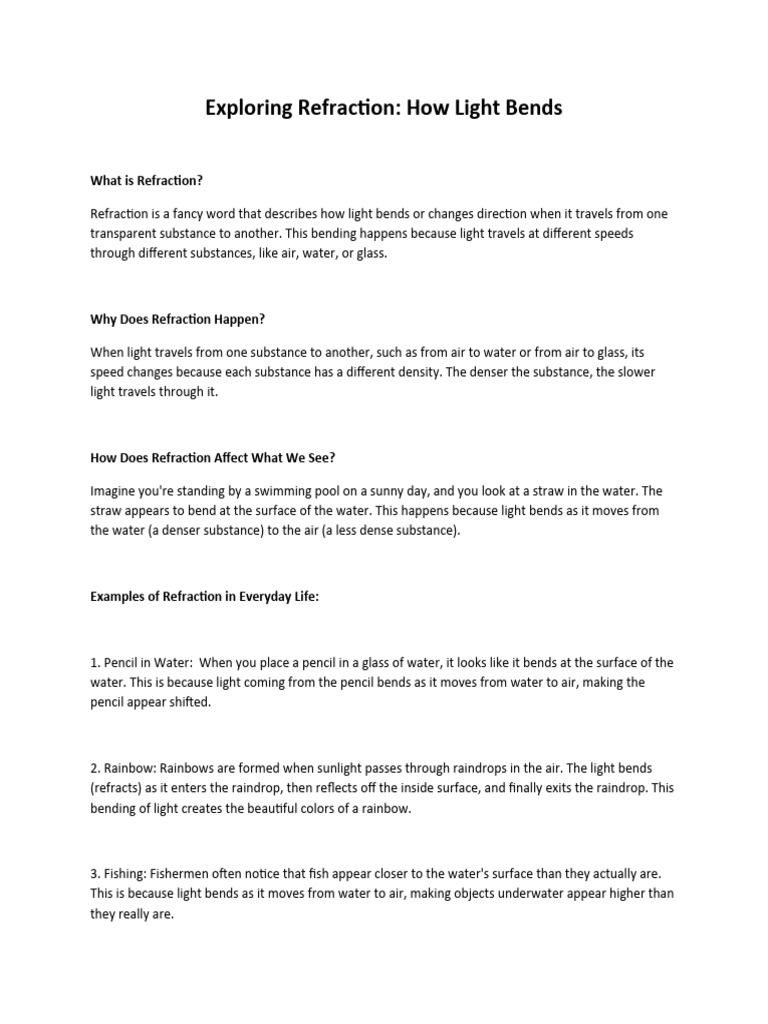 Exploring Refraction: How Light Bends

What is Refraction?

Refraction is a fancy word that describes how light bends or changes direction when it travels from one transparent substance to another. This bending happens because light travels at different speeds through different substances, like air, water, or glass.

Why Does Refraction Happen?

When light travels from one substance to another, such as from air to water or from air to glass, its speed changes because each substance has a different density. The denser the substance, the slower light travels through it.

How Does Refraction Affect What We See?

Imagine you're standing by a swimming pool on a sunny day, and you look at a straw in the water. The straw appears to bend at the surface of the water. This happens because light bends as it moves from the water (a denser substance) to the air (a less dense substance).

Examples of Refraction in Everyday Life:

1. Pencil in Water: When you place a pencil in a glass of water, it looks like it bends at the surface of the water. This is because light coming from the pencil bends as it moves from water to air, making the pencil appear shifted.

2. Rainbow: Rainbows are formed when sunlight passes through raindrops in the air. The light bends (refracts) as it enters the raindrop, then reflects off the inside surface, and finally exits the raindrop. This bending of light creates the beautiful colors of a rainbow.

3. Fishing: Fishermen often notice that fish appear closer to the water's surface than they actually are. This is because light bends as it moves from water to air, making objects underwater appear higher than they really are.